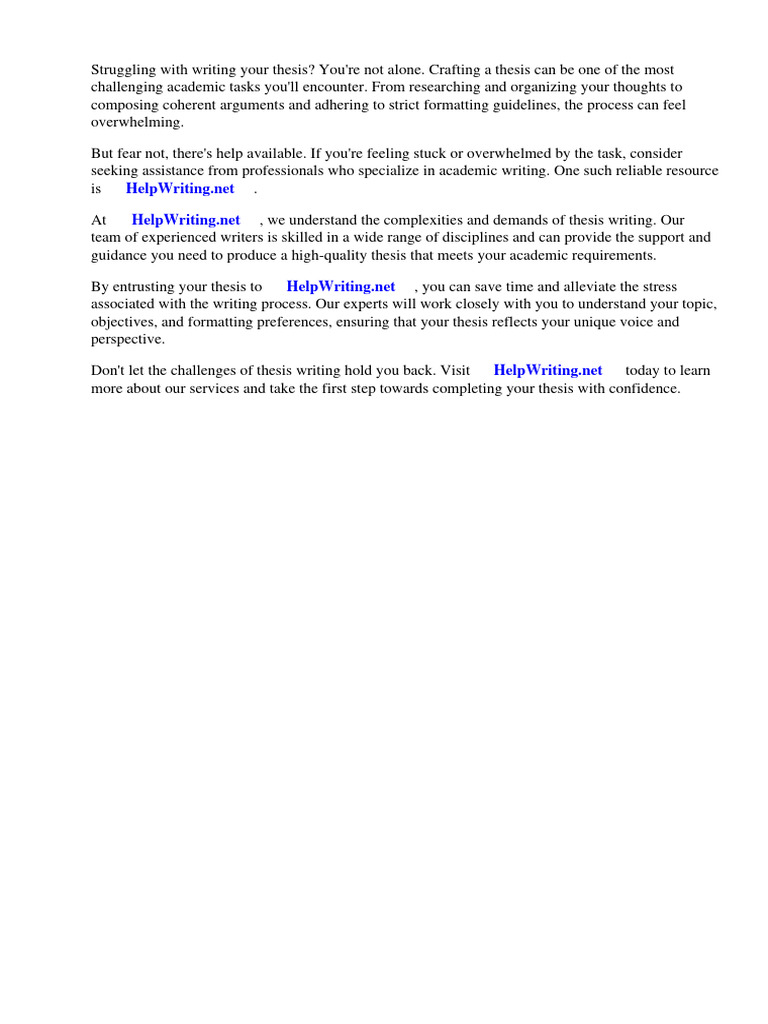 Struggling with writing your thesis? You're not alone. Crafting a thesis can be one of the most challenging academic tasks you'll encounter. From researching and organizing your thoughts to composing coherent arguments and adhering to strict formatting guidelines, the process can feel overwhelming.

But fear not, there's help available. If you're feeling stuck or overwhelmed by the task, consider seeking assistance from professionals who specialize in academic writing. One such reliable resource is HelpWriting.net .

At HelpWriting.net , we understand the complexities and demands of thesis writing. Our team of experienced writers is skilled in a wide range of disciplines and can provide the support and guidance you need to produce a high-quality thesis that meets your academic requirements.

By entrusting your thesis to HelpWriting.net , you can save time and alleviate the stress associated with the writing process. Our experts will work closely with you to understand your topic, objectives, and formatting preferences, ensuring that your thesis reflects your unique voice and perspective.

Don't let the challenges of thesis writing hold you back. Visit HelpWriting.net today to learn more about our services and take the first step towards completing your thesis with confidence.